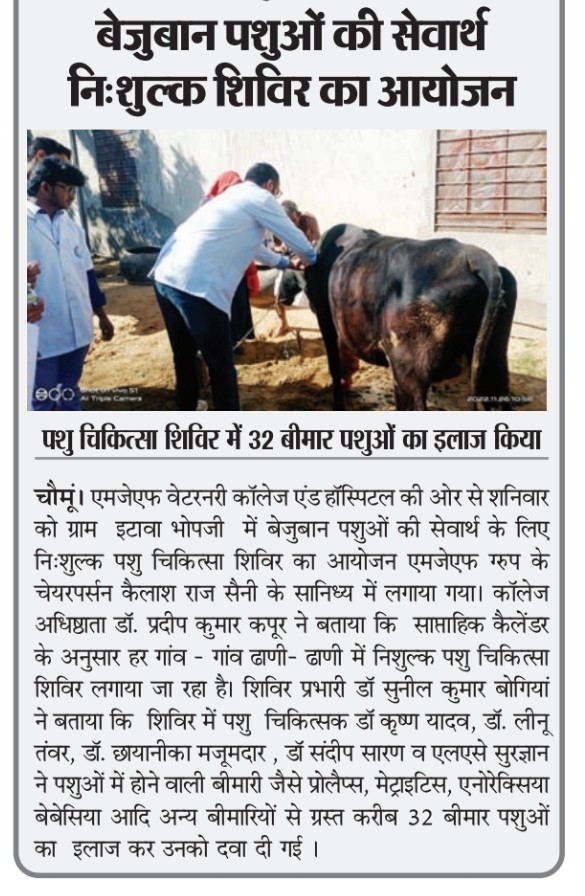 बेजुबान पशुओं की सेवार्थ निःशुल्क शिविर का आयोजन

पशु चिकित्सा शिविर में 32 बीमार पशुओं का इलाज किया

चौमूं। एमजेएफ वेटरनरी कॉलेज एंड हॉस्पिटल की ओर से शनिवार को ग्राम इटावा भोपजी में बेजुबान पशुओं की सेवार्थ के लिए निःशुल्क पशु चिकित्सा शिविर का आयोजन एमजेएफ ग्रुप के चेयरपर्सन कैलाश राज सैनी के सानिध्य में लगाया गया। कॉलेज अधिष्ठाता डॉ. प्रदीप कुमार कपूर ने बताया कि साप्ताहिक कैलेंडर के अनुसार हर गांव - गांव ढाणी- ढाणी में निशुल्क पशु चिकित्सा शिविर लगाया जा रहा है। शिविर प्रभारी डॉ सुनील कुमार बोगियां ने बताया कि शिविर में पशु चिकित्सक डॉ कृष्ण यादव, डॉ. लीनू तंवर, डॉ. छायानीका मजूमदार , डॉ संदीप सारण व एलएसे सुरज्ञान ने पशुओं में होने वाली बीमारी जैसे प्रोलैप्स, मेट्राइटिस, एनोरेक्सिया बेबेसिया आदि अन्य बीमारियों से ग्रस्त करीब 32 बीमार पशुओं का इलाज कर उनको दवा दी गई ।